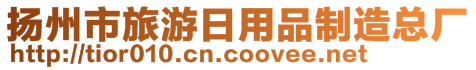 扬州市旅游日用品制造总厂
http://tior010.cn.coovee.net